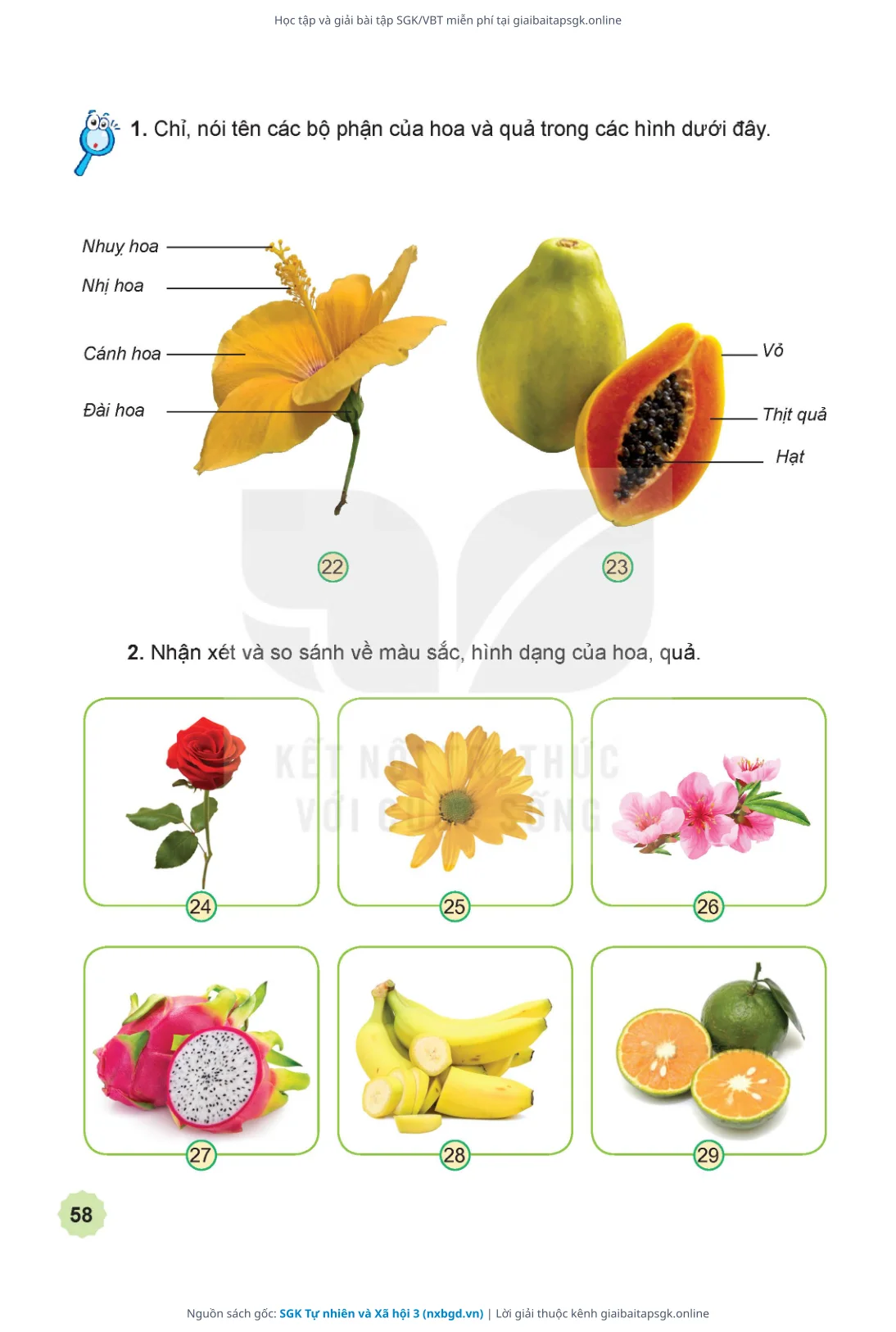 Học tập và giải bài tập SGK/VBT miễn phí tại giaibaitapsgk.online

1. Chỉ, nói tên các bộ phận của hoa và quả trong các hình dưới đây.

Nhuỵ hoa
Nhị hoa
Cánh hoa
Đài hoa

Vỏ
Thịt quả
Hạt

22
23

2. Nhận xét và so sánh về màu sắc, hình dạng của hoa, quả.

KẾT NỐI TRI THỨC VỚI CUỘC SỐNG

24
25
26
27
28
29

58

Nguồn sách gốc: SGK Tự nhiên và Xã hội 3 (nxbgd.vn) | Lời giải thuộc kênh giaibaitapsgk.online